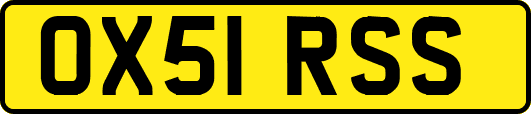 OX51 RSS